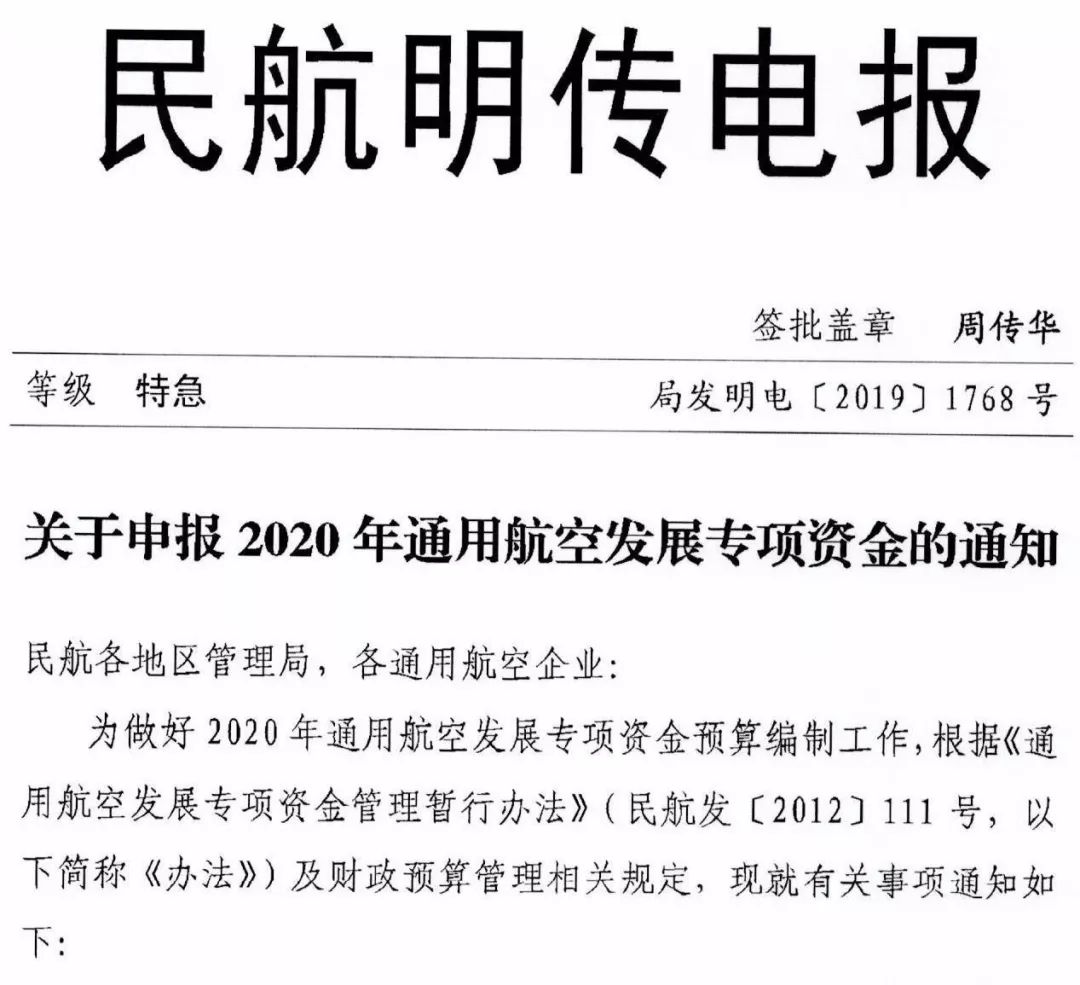 民航明传电报

签批盖章 周传华

等级 特急

局发明电〔2019〕1768号

关于申报2020年通用航空发展专项资金的通知

民航各地区管理局，各通用航空企业：

为做好2020年通用航空发展专项资金预算编制工作，根据《通用航空发展专项资金管理暂行办法》（民航发〔2012〕111号，以下简称《办法》）及财政预算管理相关规定，现就有关事项通知如下：